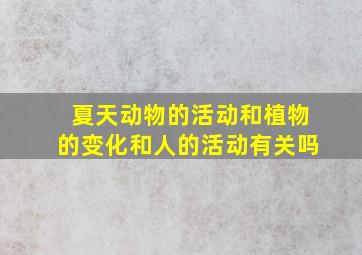 夏天动物的活动和植物的变化和人的活动有关吗